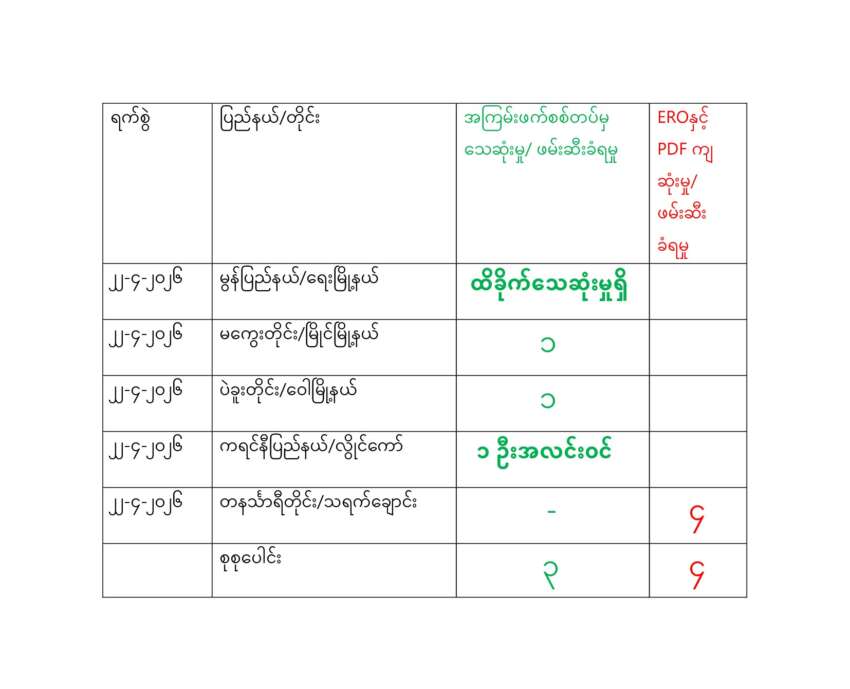 | ရက်စွဲ | ပြည်နယ်/တိုင်း | အကြမ်းဖက်စစ်တပ်မှ သေဆုံးမှု/ ဖမ်းဆီးခံရမှု | EROနှင့် PDF ကျ ဆုံးမှု/ ဖမ်းဆီး ခံရမှု |
|---|---|---|---|
| ၂၂-၄-၂၀၂၆ | မွန်ပြည်နယ်/ရေးမြို့နယ် | ထိခိုက်သေဆုံးမှုရှိ | |
| ၂၂-၄-၂၀၂၆ | မကွေးတိုင်း/မြိုင်မြို့နယ် | ၁ | |
| ၂၂-၄-၂၀၂၆ | ပဲခူးတိုင်း/ဝေါမြို့နယ် | ၁ | |
| ၂၂-၄-၂၀၂၆ | ကရင်နီပြည်နယ်/လွိုင်ကော် | ၁ ဦးအလင်းဝင် | |
| ၂၂-၄-၂၀၂၆ | တနင်္သာရီတိုင်း/သရက်ချောင်း | - | ၄ |
| | စုစုပေါင်း | ၃ | ၄ |